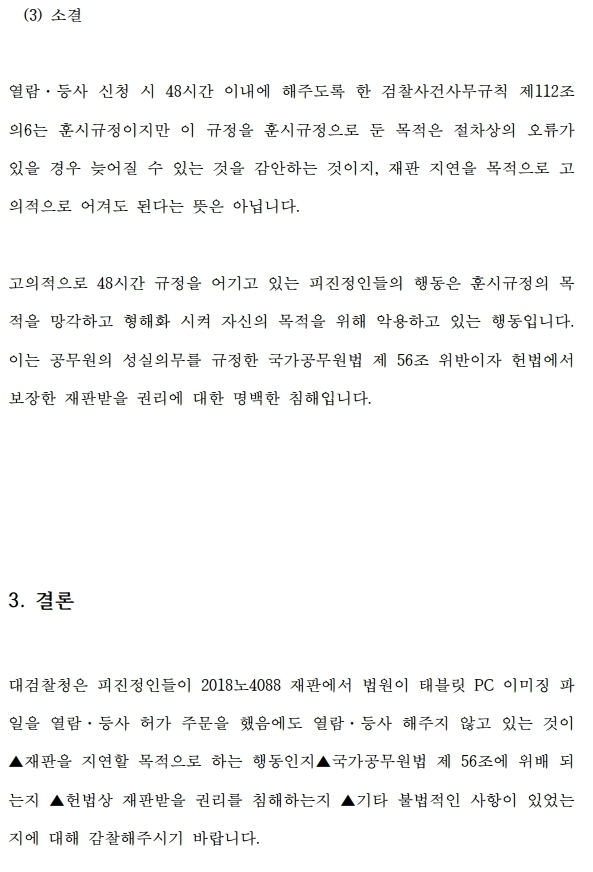 (3) 소결

열람·등사 신청 시 48시간 이내에 해주도록 한 검찰사건사무규칙 제112조의6는 훈시규정이지만 이 규정을 훈시규정으로 둔 목적은 절차상의 오류가 있을 경우 늦어질 수 있는 것을 감안하는 것이지, 재판 지연을 목적으로 고의적으로 어겨도 된다는 뜻은 아닙니다.

고의적으로 48시간 규정을 어기고 있는 피진정인들의 행동은 훈시규정의 목적을 망각하고 형해화 시켜 자신의 목적을 위해 악용하고 있는 행동입니다. 이는 공무원의 성실의무를 규정한 국가공무원법 제 56조 위반이자 헌법에서 보장한 재판받을 권리에 대한 명백한 침해입니다.

3. 결론

대검찰청은 피진정인들이 2018노4088 재판에서 법원이 태블릿 PC 이미징 파일을 열람·등사 허가 주문을 했음에도 열람·등사 해주지 않고 있는 것이 ▲재판을 지연할 목적으로 하는 행동인지▲국가공무원법 제 56조에 위배 되는지 ▲헌법상 재판받을 권리를 침해하는지 ▲기타 불법적인 사항이 있었는지에 대해 감찰해주시기 바랍니다.